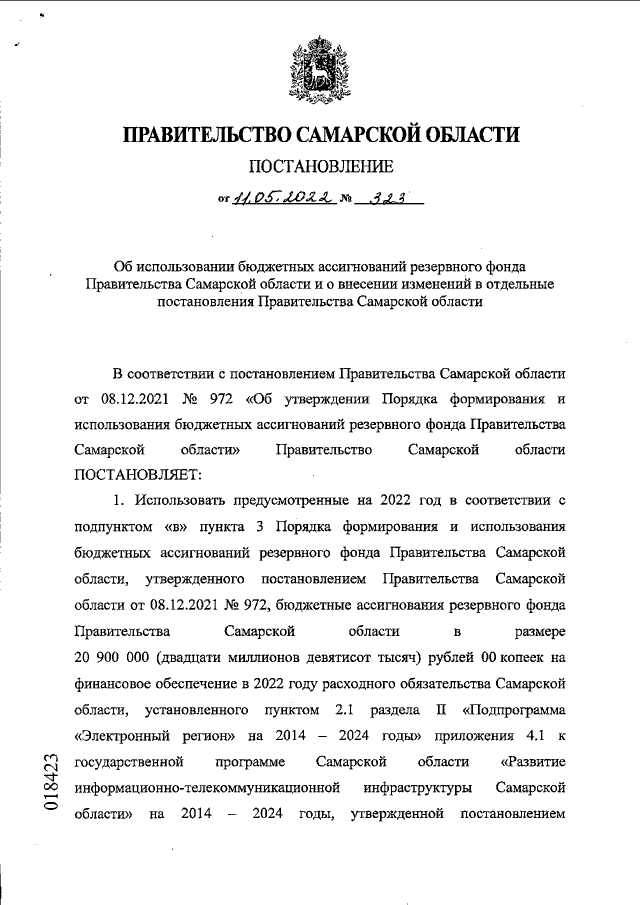 ПРАВИТЕЛЬСТВО САМАРСКОЙ ОБЛАСТИ

ПОСТАНОВЛЕНИЕ

от 11.05.2022 № 323

Об использовании бюджетных ассигнований резервного фонда Правительства Самарской области и о внесении изменений в отдельные постановления Правительства Самарской области

В соответствии с постановлением Правительства Самарской области от 08.12.2021 № 972 «Об утверждении Порядка формирования и использования бюджетных ассигнований резервного фонда Правительства Самарской области» Правительство Самарской области ПОСТАНОВЛЯЕТ:

1. Использовать предусмотренные на 2022 год в соответствии с подпунктом «в» пункта 3 Порядка формирования и использования бюджетных ассигнований резервного фонда Правительства Самарской области, утвержденного постановлением Правительства Самарской области от 08.12.2021 № 972, бюджетные ассигнования резервного фонда Правительства Самарской области в размере 20 900 000 (двадцати миллионов девятисот тысяч) рублей 00 копеек на финансовое обеспечение в 2022 году расходного обязательства Самарской области, установленного пунктом 2.1 раздела II «Подпрограмма «Электронный регион» на 2014 – 2024 годы» приложения 4.1 к государственной программе Самарской области «Развитие информационно-телекоммуникационной инфраструктуры Самарской области» на 2014 – 2024 годы, утвержденной постановлением

018423